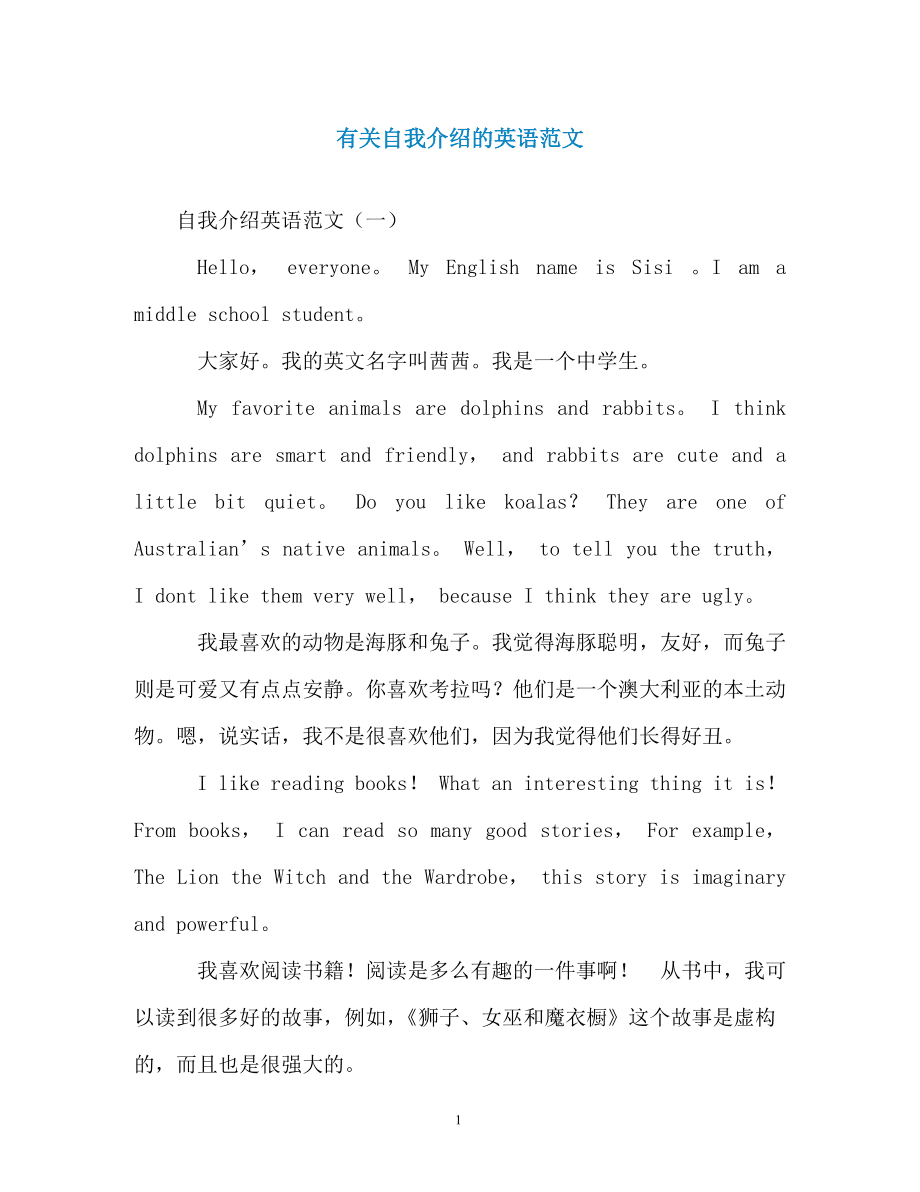 有关自我介绍的英语范文

自我介绍英语范文（一）

Hello， everyone。 My English name is Sisi 。I am a middle school student。

大家好。我的英文名字叫茜茜。我是一个中学生。

My favorite animals are dolphins and rabbits。 I think dolphins are smart and friendly， and rabbits are cute and a little bit quiet。 Do you like koalas? They are one of Australian’s native animals。 Well， to tell you the truth， I dont like them very well， because I think they are ugly。

我最喜欢的动物是海豚和兔子。我觉得海豚聪明，友好，而兔子则是可爱又有点点安静。你喜欢考拉吗？他们是一个澳大利亚的本土动物。嗯，说实话，我不是很喜欢他们，因为我觉得他们长得好丑。

I like reading books！ What an interesting thing it is！ From books， I can read so many good stories， For example， The Lion the Witch and the Wardrobe， this story is imaginary and powerful。

我喜欢阅读书籍！阅读是多么有趣的一件事啊！ 从书中，我可以读到很多好的故事，例如，《狮子、女巫和魔衣橱》这个故事是虚构的，而且也是很强大的。

1